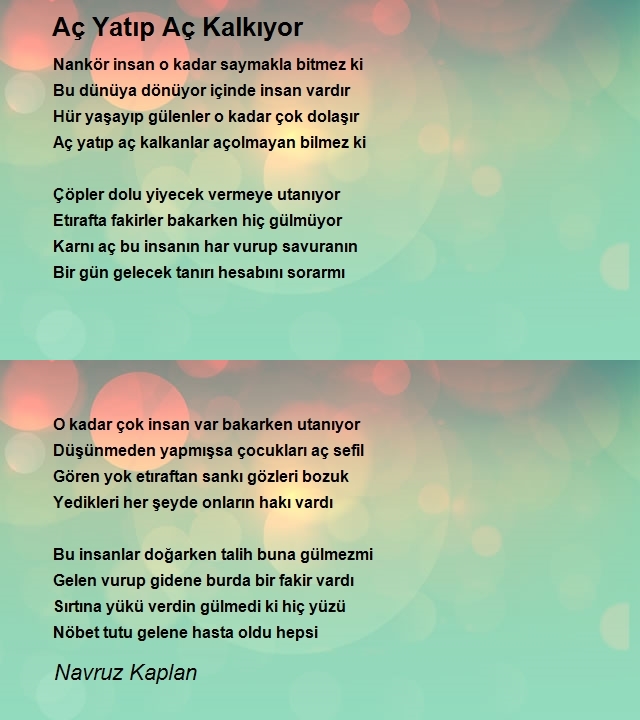 Aç Yatıp Aç Kalkıyor

Nankör insan o kadar saymakla bitmez ki
Bu dünüya dönüyor içinde insan vardır
Hür yaşayıp gülenler o kadar çok dolaşır
Aç yatıp aç kalkanlar açolmayan bilmez ki

Çöpler dolu yiyecek vermeye utanıyor
Etırafta fakirler bakarken hiç gülmüyor
Karnı aç bu insanın har vurup savuranın
Bir gün gelecek tanırı hesabını sorarmı

O kadar çok insan var bakarken utanıyor
Düşünmeden yapmışsa çocukları aç sefil
Gören yok etıraftan sankı gözleri bozuk
Yedikleri her şeyde onların hakı vardı

Bu insanlar doğarken talih buna gülmezmi
Gelen vurup gidene burda bir fakir vardı
Sırtına yükü verdin gülmedi ki hiç yüzü
Nöbet tutu gelene hasta oldu hepsi

Navruz Kaplan